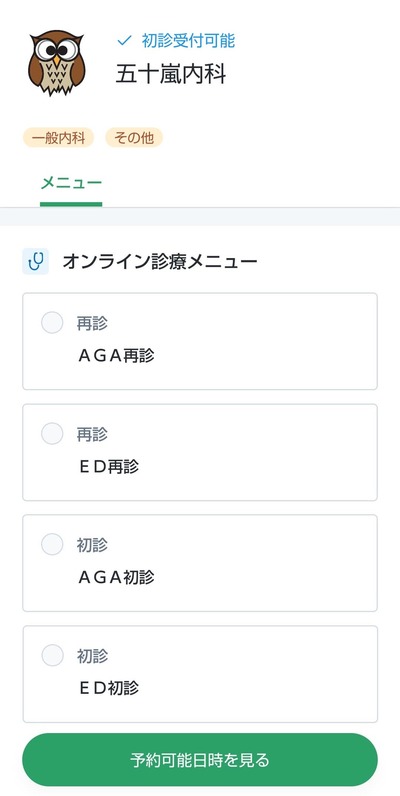 ✓ 初診受付可能
五十嵐内科

一般内科 その他

メニュー

オンライン診療メニュー

再診
ＡＧＡ再診

再診
ＥＤ再診

初診
ＡＧＡ初診

初診
ＥＤ初診

予約可能日時を見る